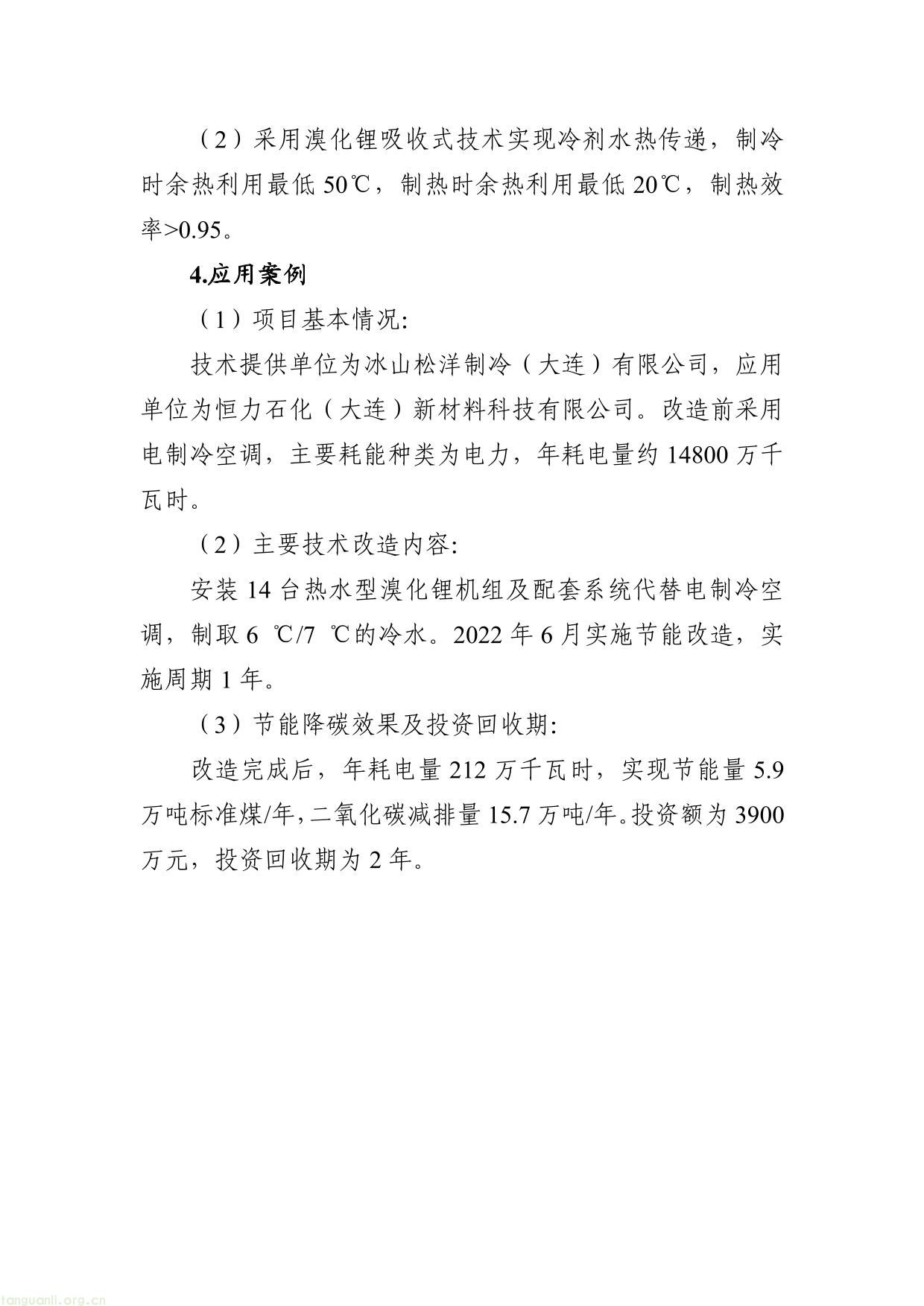 （2）采用溴化锂吸收式技术实现冷剂水热传递，制冷时余热利用最低 50℃，制热时余热利用最低 20℃，制热效率>0.95。

4.应用案例

（1）项目基本情况:

技术提供单位为冰山松洋制冷（大连）有限公司，应用单位为恒力石化（大连）新材料科技有限公司。改造前采用电制冷空调，主要耗能种类为电力，年耗电量约 14800 万千瓦时。

（2）主要技术改造内容:

安装 14 台热水型溴化锂机组及配套系统代替电制冷空调，制取 6 ℃/7 ℃的冷水。2022 年 6 月实施节能改造，实施周期 1 年。

（3）节能降碳效果及投资回收期:

改造完成后，年耗电量 212 万千瓦时，实现节能量 5.9 万吨标准煤/年，二氧化碳减排量 15.7 万吨/年。投资额为 3900 万元，投资回收期为 2 年。

tanguanli.org.cn